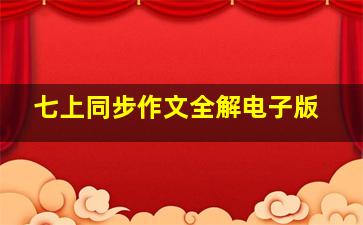 七上同步作文全解电子版